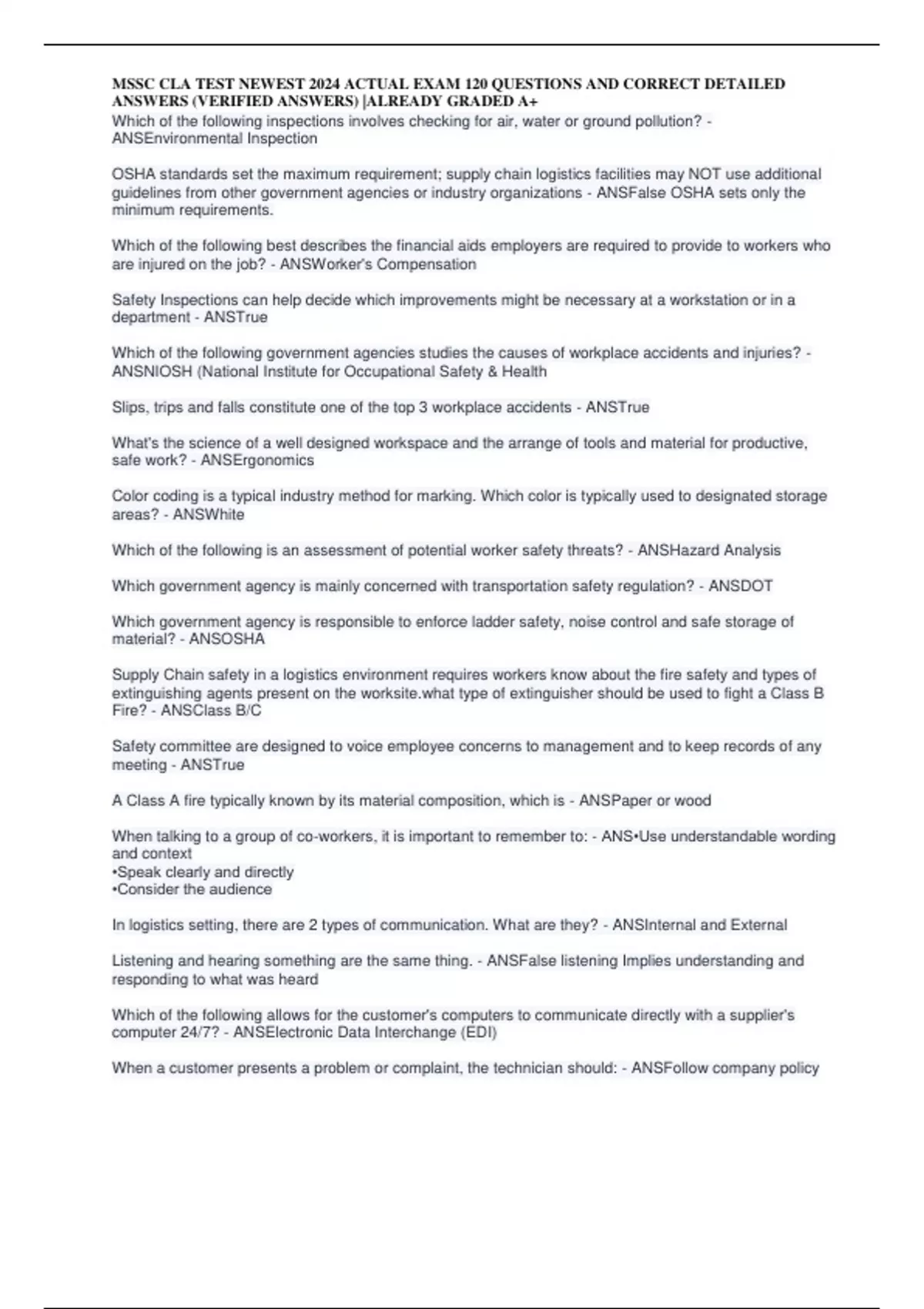 MSSC CLA TEST NEWEST 2024 ACTUAL EXAM 120 QUESTIONS AND CORRECT DETAILED ANSWERS (VERIFIED ANSWERS) |ALREADY GRADED A+

Which of the following inspections involves checking for air, water or ground pollution? - ANSEnvironmental Inspection

OSHA standards set the maximum requirement; supply chain logistics facilities may NOT use additional guidelines from other government agencies or industry organizations - ANSFalse OSHA sets only the minimum requirements.

Which of the following best describes the financial aids employers are required to provide to workers who are injured on the job? - ANSWorker's Compensation

Safety Inspections can help decide which improvements might be necessary at a workstation or in a department - ANSTrue

Which of the following government agencies studies the causes of workplace accidents and injuries? - ANSNIOSH (National Institute for Occupational Safety & Health

Slips, trips and falls constitute one of the top 3 workplace accidents - ANSTrue

What's the science of a well designed workspace and the arrange of tools and material for productive, safe work? - ANSErgonomics

Color coding is a typical industry method for marking. Which color is typically used to designated storage areas? - ANSWhite

Which of the following is an assessment of potential worker safety threats? - ANSHazard Analysis

Which government agency is mainly concerned with transportation safety regulation? - ANSDOT

Which government agency is responsible to enforce ladder safety, noise control and safe storage of material? - ANSOSHA

Supply Chain safety in a logistics environment requires workers know about the fire safety and types of extinguishing agents present on the worksite.what type of extinguisher should be used to fight a Class B Fire? - ANSClass B/C

Safety committee are designed to voice employee concerns to management and to keep records of any meeting - ANSTrue

A Class A fire typically known by its material composition, which is - ANSPaper or wood

When talking to a group of co-workers, it is important to remember to: - ANS•Use understandable wording and context
•Speak clearly and directly
•Consider the audience

In logistics setting, there are 2 types of communication. What are they? - ANSInternal and External

Listening and hearing something are the same thing. - ANSFalse listening Implies understanding and responding to what was heard

Which of the following allows for the customer's computers to communicate directly with a supplier's computer 24/7? - ANSElectronic Data Interchange (EDI)

When a customer presents a problem or complaint, the technician should: - ANSFollow company policy